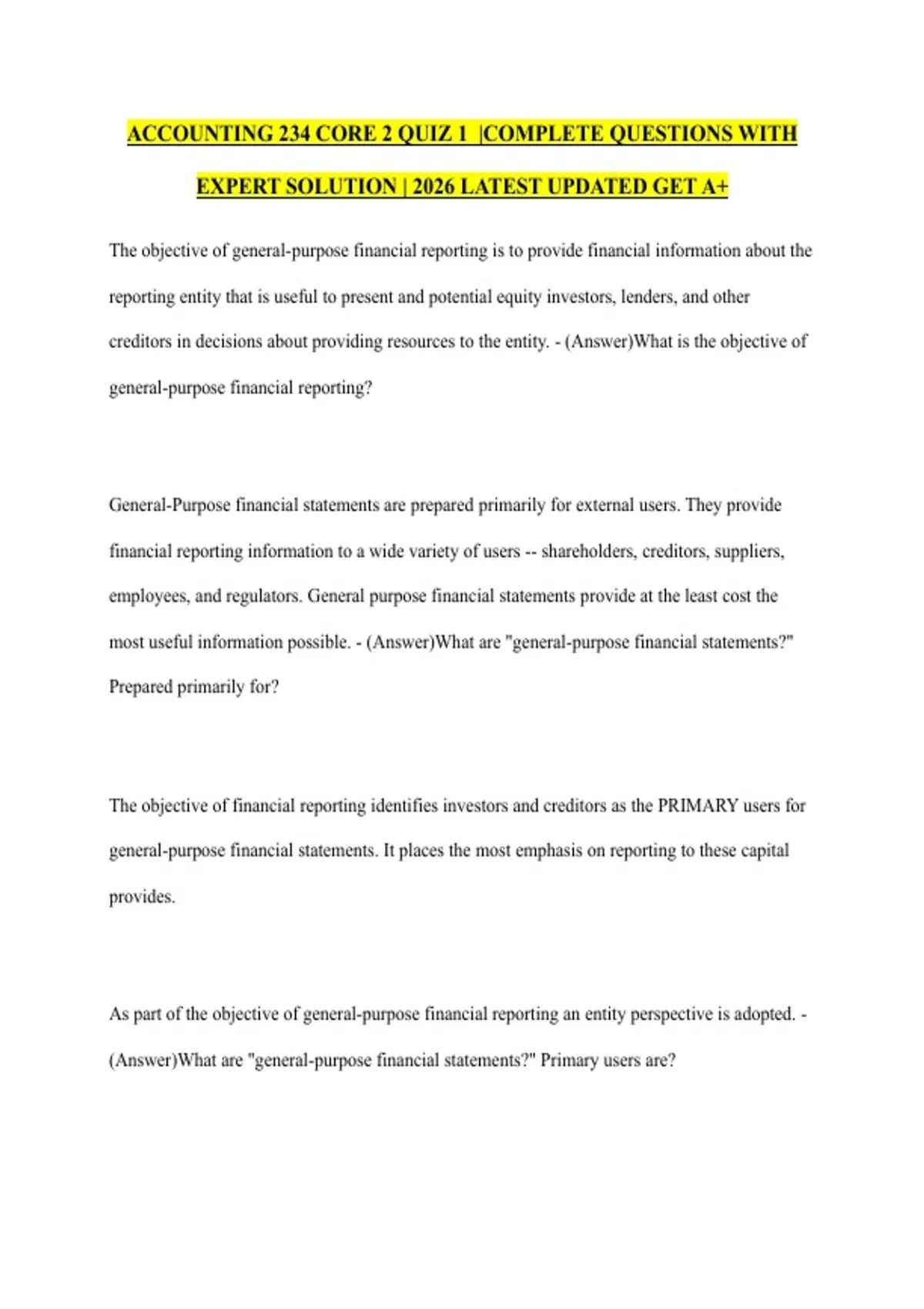 ACCOUNTING 234 CORE 2 QUIZ 1 |COMPLETE QUESTIONS WITH EXPERT SOLUTION | 2026 LATEST UPDATED GET A+

The objective of general-purpose financial reporting is to provide financial information about the reporting entity that is useful to present and potential equity investors, lenders, and other creditors in decisions about providing resources to the entity. - (Answer)What is the objective of general-purpose financial reporting?

General-Purpose financial statements are prepared primarily for external users. They provide financial reporting information to a wide variety of users -- shareholders, creditors, suppliers, employees, and regulators. General purpose financial statements provide at the least cost the most useful information possible. - (Answer)What are "general-purpose financial statements?" Prepared primarily for?

The objective of financial reporting identifies investors and creditors as the PRIMARY users for general-purpose financial statements. It places the most emphasis on reporting to these capital provides.

As part of the objective of general-purpose financial reporting an entity perspective is adopted. - (Answer)What are "general-purpose financial statements?" Primary users are?